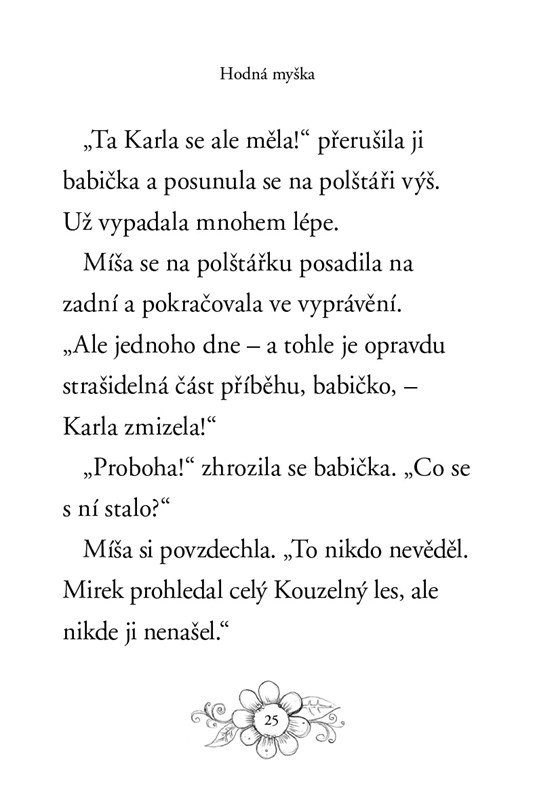 Hodná myška

„Ta Karla se ale měla!“ přerušila ji babička a posunula se na polštáři výš. Už vypadala mnohem lépe.

Míša se na polštářku posadila na zadní a pokračovala ve vyprávění. „Ale jednoho dne – a tohle je opravdu strašidelná část příběhu, babičko, – Karla zmizela!“

„Proboha!“ zhrozila se babička. „Co se s ní stalo?“

Míša si povzdechla. „To nikdo nevěděl. Mirek prohledal celý Kouzelný les, ale nikde ji nenašel.“

25